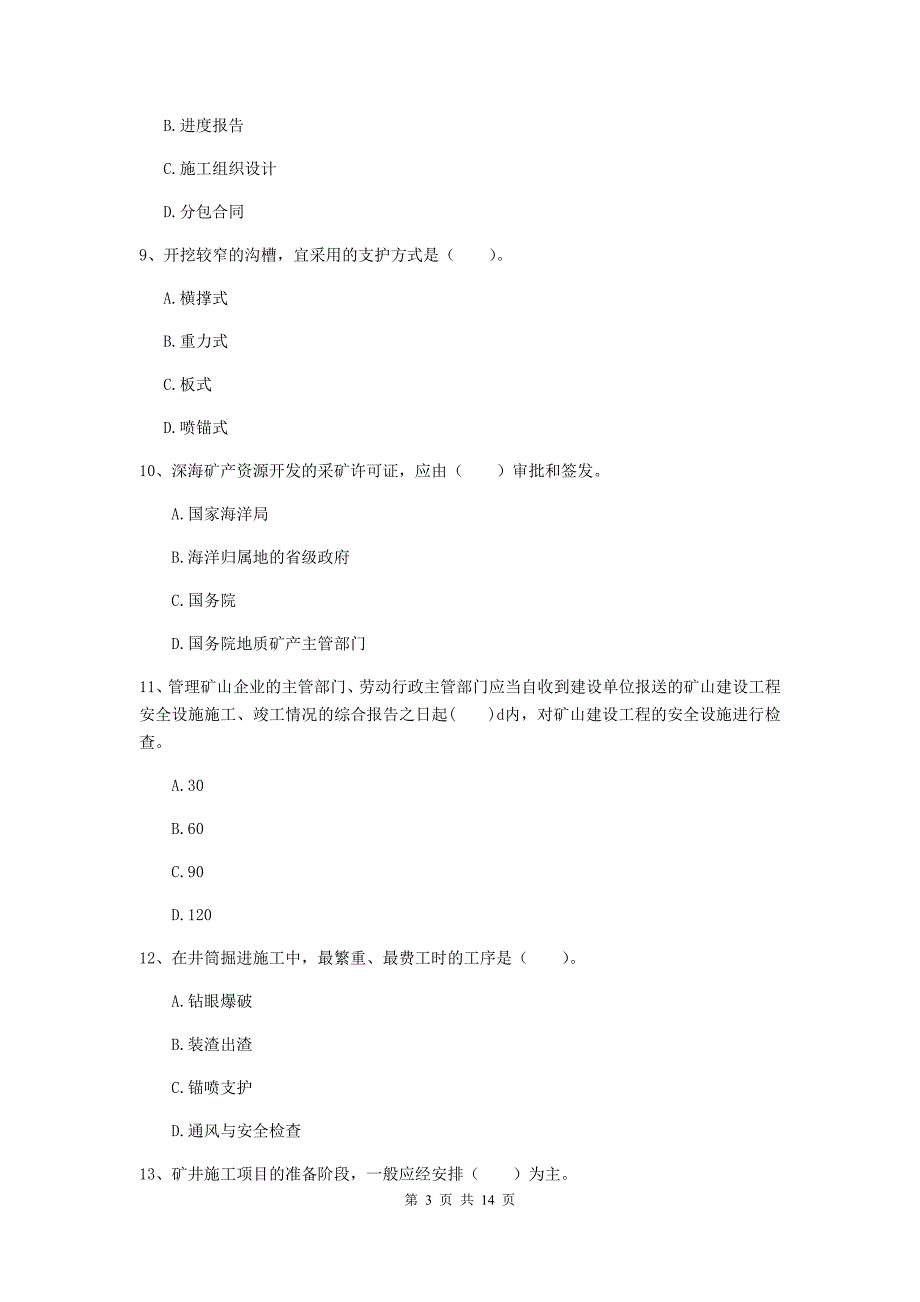 B. 进度报告

C. 施工组织设计

D. 分包合同

9、开挖较窄的沟槽，宜采用的支护方式是（　　）。

A. 横撑式

B. 重力式

C. 板式

D. 喷锚式

10、深海矿产资源开发的采矿许可证，应由（　　）审批和签发。

A. 国家海洋局

B. 海洋归属地的省级政府

C. 国务院

D. 国务院地质矿产主管部门

11、管理矿山企业的主管部门、劳动行政主管部门应当自收到建设单位报送的矿山建设工程安全设施施工、竣工情况的综合报告之日起(　　)d内，对矿山建设工程的安全设施进行检查。

A. 30

B. 60

C. 90

D. 120

12、在井筒掘进施工中，最繁重、最费工时的工序是（　　）。

A. 钻眼爆破

B. 装渣出渣

C. 锚喷支护

D. 通风与安全检查

13、矿井施工项目的准备阶段，一般应经安排（　　）为主。

第 3 页 共 14 页